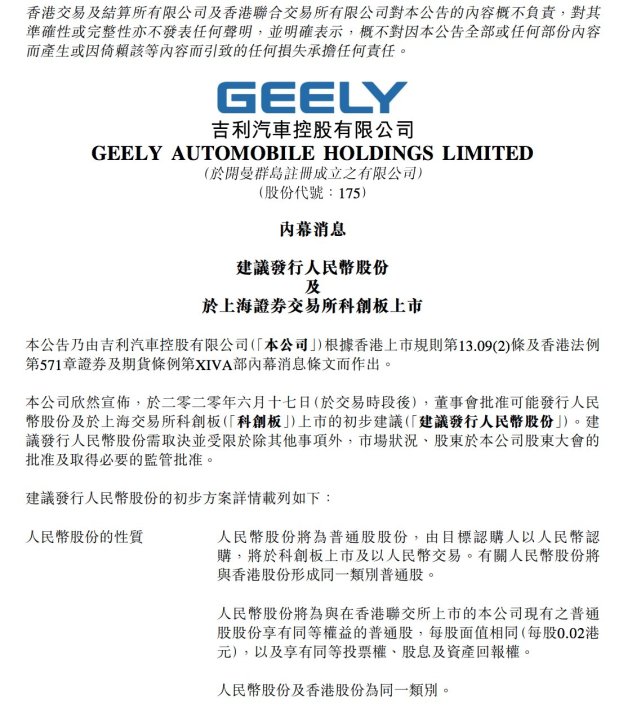 香港交易及結算所有限公司及香港聯合交易所有限公司對本公告的內容概不負責，對其準確性或完整性亦不發表任何聲明，並明確表示，概不對因本公告全部或任何部份內容而產生或因倚賴該等內容而引致的任何損失承擔任何責任。

GEELY
吉利汽車控股有限公司
GEELY AUTOMOBILE HOLDINGS LIMITED
(於開曼群島註冊成立之有限公司)
(股份代號：175)

內幕消息

建議發行人民幣股份
及
於上海證券交易所科創板上市

本公告乃由吉利汽車控股有限公司(「本公司」)根據香港上市規則第13.09(2)條及香港法例第571章證券及期貨條例第XIVA部內幕消息條文而作出。

本公司欣然宣佈，於二零二零年六月十七日(於交易時段後)，董事會批准可能發行人民幣股份及於上海交易所科創板(「科創板」)上市的初步建議(「建議發行人民幣股份」)。建議發行人民幣股份需取決並受限於除其他事項外，市場狀況、股東於本公司股東大會的批准及取得必要的監管批准。

建議發行人民幣股份的初步方案詳情載列如下：

人民幣股份的性質

人民幣股份將為普通股股份，由目標認購人以人民幣認購，將於科創板上市及以人民幣交易。有關人民幣股份將與香港股份形成同一類別普通股。

人民幣股份將為與在香港聯交所上市的本公司現有之普通股股份享有同等權益的普通股，每股面值相同(每股0.02港元)，以及享有同等投票權、股息及資產回報權。

人民幣股份及香港股份為同一類別。